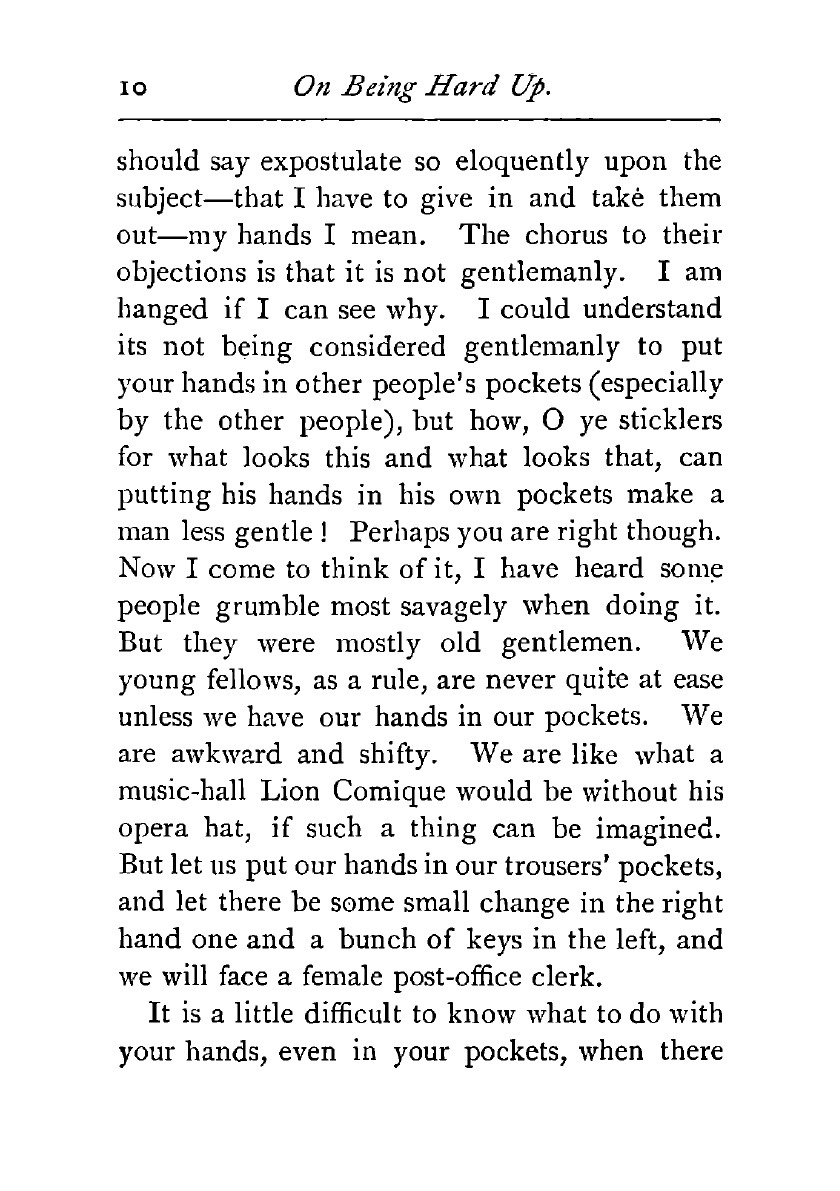 10 On Being Hard Up.

should say expostulate so eloquently upon the subject—that I have to give in and take them out—my hands I mean. The chorus to their objections is that it is not gentlemanly. I am hanged if I can see why. I could understand its not being considered gentlemanly to put your hands in other people's pockets (especially by the other people), but how, O ye sticklers for what looks this and what looks that, can putting his hands in his own pockets make a man less gentle! Perhaps you are right though. Now I come to think of it, I have heard some people grumble most savagely when doing it. But they were mostly old gentlemen. We young fellows, as a rule, are never quite at ease unless we have our hands in our pockets. We are awkward and shifty. We are like what a music-hall Lion Comique would be without his opera hat, if such a thing can be imagined. But let us put our hands in our trousers' pockets, and let there be some small change in the right hand one and a bunch of keys in the left, and we will face a female post-office clerk.

It is a little difficult to know what to do with your hands, even in your pockets, when there